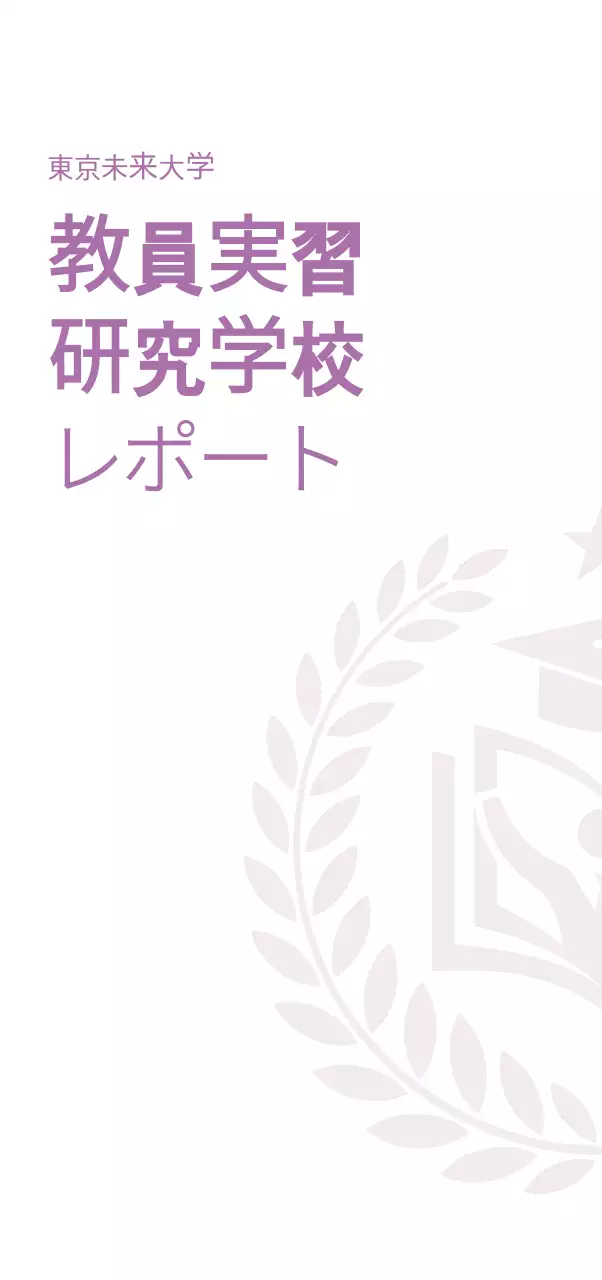 東京未来大学

教員実習
研究学校
レポート